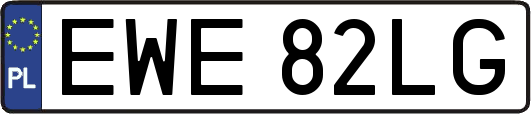 PL
EWE 82LG